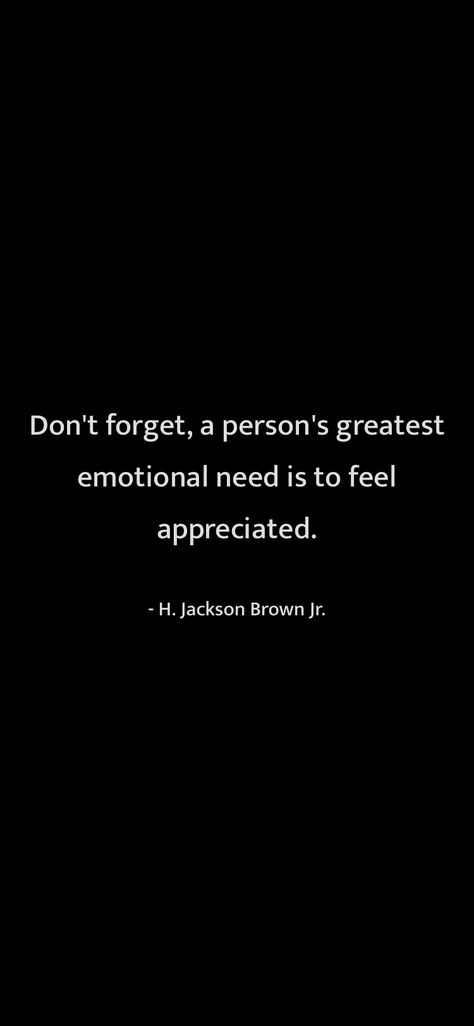 Don't forget, a person's greatest emotional need is to feel appreciated.

- H. Jackson Brown Jr.